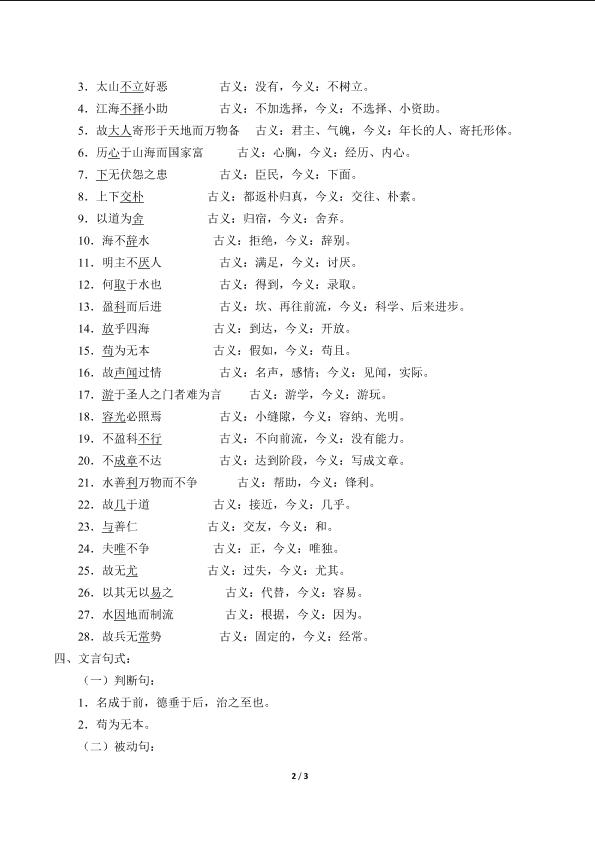 3．太山不立好恶　　　古义：没有，今义：不树立。

4．江海不择小助　　　古义：不加选择，今义：不选择、小资助。

5．故大人寄形于天地而万物备　古义：君主、气魄，今义：年长的人、寄托形体。

6．历心于山海而国家富　　古义：心胸，今义：经历、内心。

7．下无伏怨之患　　　古义：臣民，今义：下面。

8．上下交朴　　　古义：都返朴归真，今义：交往、朴素。

9．以道为舍　　　古义：归宿，今义：舍弃。

10．海不辞水　　　古义：拒绝，今义：辞别。

11．明主不厌人　　　古义：满足，今义：讨厌。

12．何取于水也　　　古义：得到，今义：录取。

13．盈科而后进　　　古义：坎、再往前流，今义：科学、后来进步。

14．放乎四海　　　古义：到达，今义：开放。

15．苟为无本　　　古义：假如，今义：苟且。

16．故声闻过情　　　古义：名声，感情；今义：见闻，实际。

17．游于圣人之门者难为言　　古义：游学，今义：游玩。

18．容光必照焉　　　古义：小缝隙，今义：容纳、光明。

19．不盈科不行　　　古义：不向前流，今义：没有能力。

20．不成章不达　　　古义：达到阶段，今义：写成文章。

21．水善利万物而不争　　　古义：帮助，今义：锋利。

22．故几于道　　　古义：接近，今义：几乎。

23．与善仁　　　古义：交友，今义：和。

24．夫唯不争　　　古义：正，今义：唯独。

25．故无尤　　　古义：过失，今义：尤其。

26．以其无以易之　　　古义：代替，今义：容易。

27．水因地而制流　　　古义：根据，今义：因为。

28．故兵无常势　　　古义：固定的，今义：经常。

四、文言句式：

（一）判断句：

1．名成于前，德垂于后，治之至也。

2．苟为无本。

（二）被动句：

2 / 3